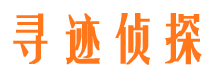 寻迹侦探